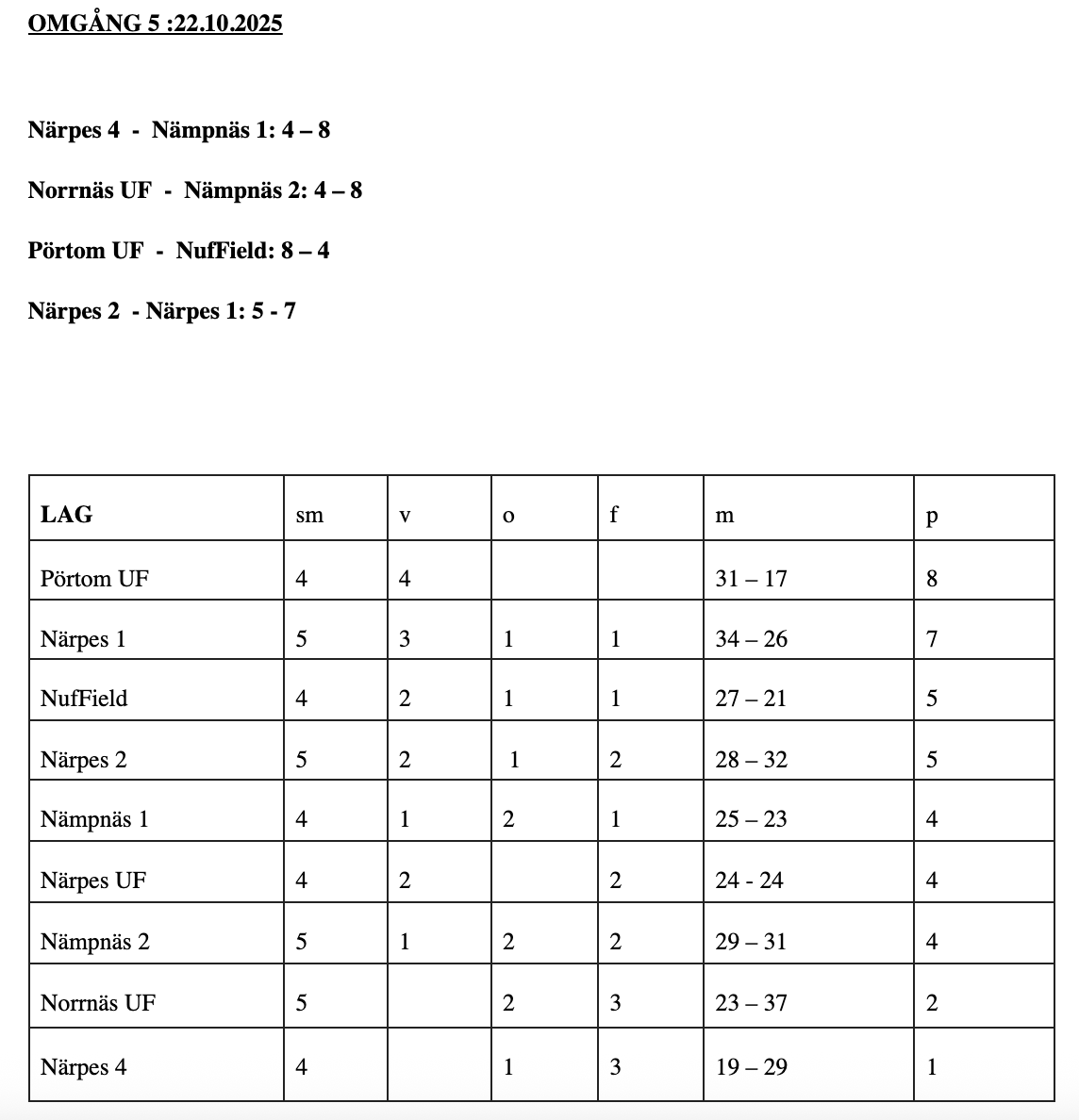 OMGÅNG 5 :22.10.2025

Närpes 4 - Nämpnäs 1: 4 – 8

Norrnäs UF - Nämpnäs 2: 4 – 8

Pörtom UF - NufField: 8 – 4

Närpes 2 - Närpes 1: 5 - 7

| LAG | sm | v | o | f | m | p |
|---|---|---|---|---|---|---|
| Pörtom UF | 4 | 4 | | | 31 – 17 | 8 |
| Närpes 1 | 5 | 3 | 1 | 1 | 34 – 26 | 7 |
| NufField | 4 | 2 | 1 | 1 | 27 – 21 | 5 |
| Närpes 2 | 5 | 2 | 1 | 2 | 28 – 32 | 5 |
| Nämpnäs 1 | 4 | 1 | 2 | 1 | 25 – 23 | 4 |
| Närpes UF | 4 | 2 | | 2 | 24 - 24 | 4 |
| Nämpnäs 2 | 5 | 1 | 2 | 2 | 29 – 31 | 4 |
| Norrnäs UF | 5 | | 2 | 3 | 23 – 37 | 2 |
| Närpes 4 | 4 | | 1 | 3 | 19 – 29 | 1 |